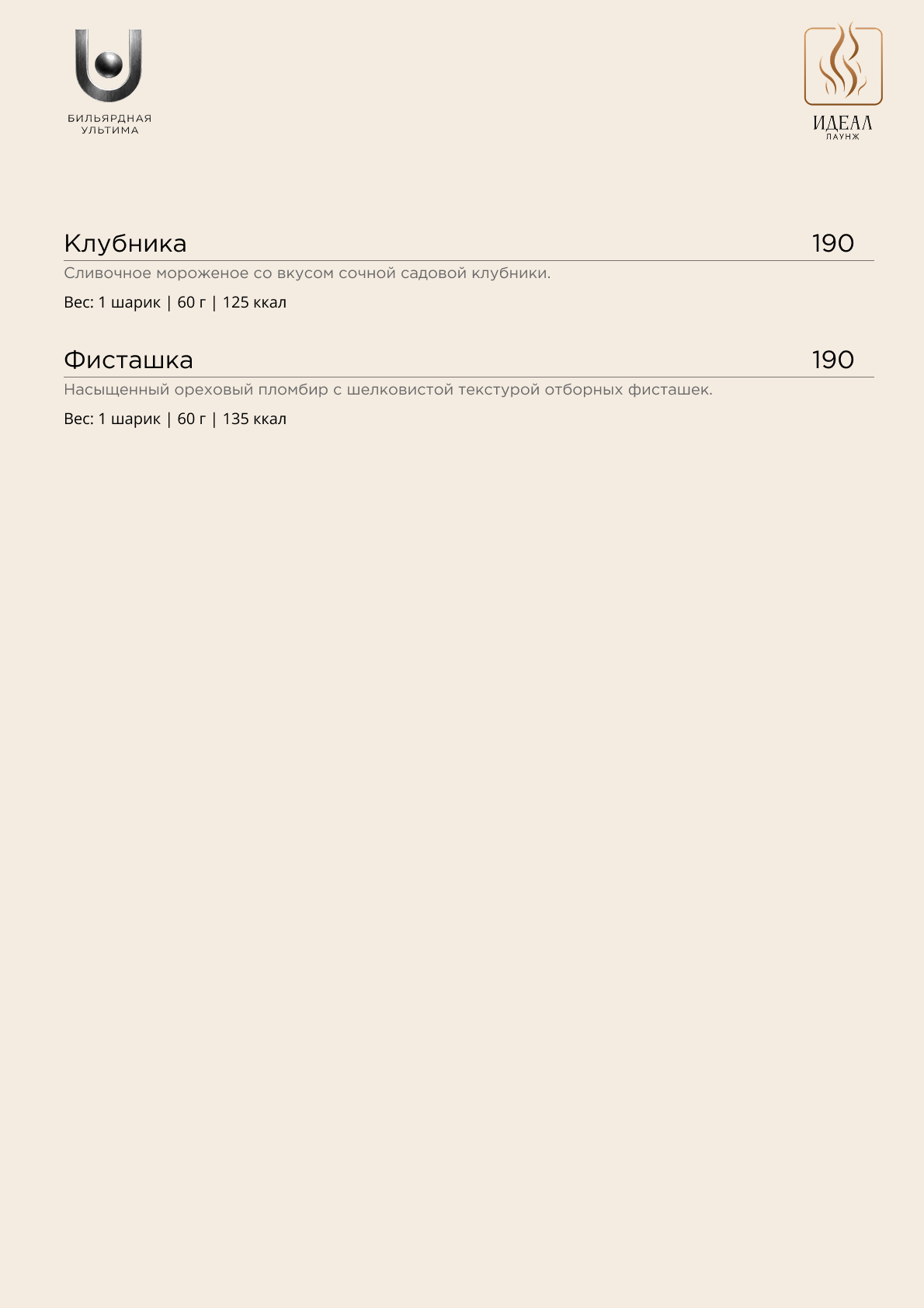 БИЛЬЯРДНАЯ
УЛЬТИМА

ИДЕАЛ
ЛАУНЖ

Клубника 190

Сливочное мороженое со вкусом сочной садовой клубники.

Вес: 1 шарик | 60 г | 125 ккал

Фисташка 190

Насыщенный ореховый пломбир с шелковистой текстурой отборных фисташек.

Вес: 1 шарик | 60 г | 135 ккал